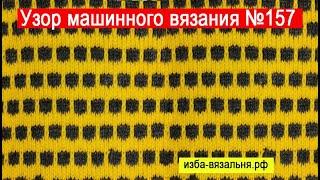 Узор машинного вязания №157

изба-вязальня.рф